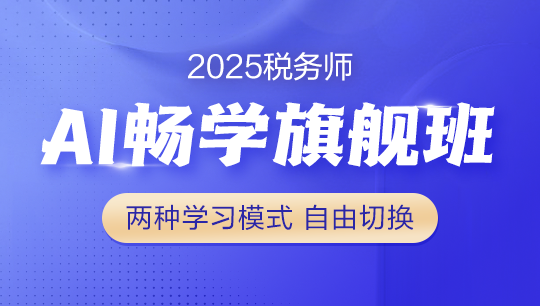 2025税务师

AI畅学旗舰班

两种学习模式 自由切换